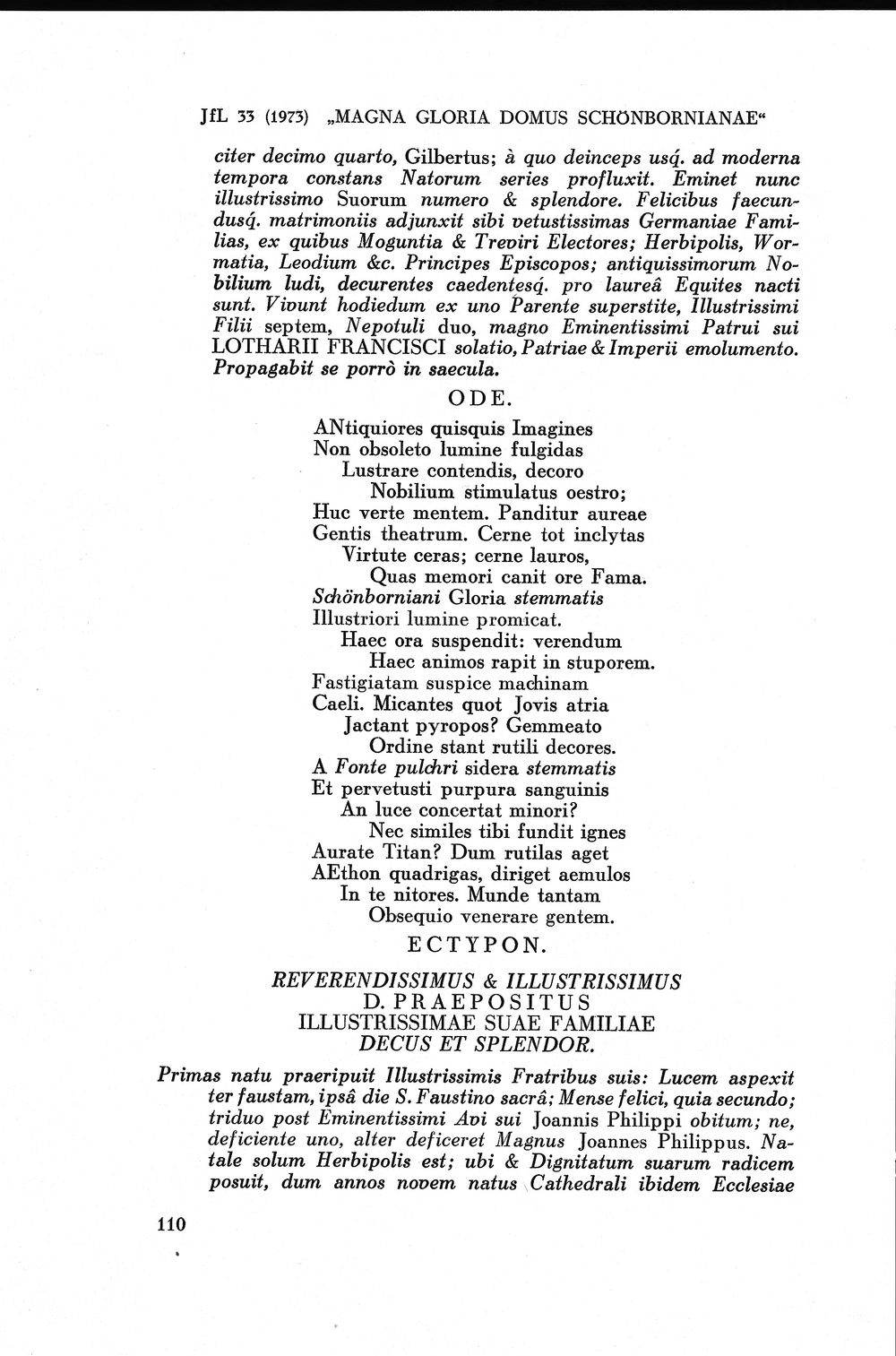 JfL 33 (1973) „MAGNA GLORIA DOMUS SCHÖNBORNIANAE“

citer decimo quarto, Gilbertus; à quo deinceps usq́. ad moderna tempora constans Natorum series profluxit. Eminet nunc illustrissimo Suorum numero & splendore. Felicibus faecundusq́. matrimoniis adjunxit sibi vetustissimas Germaniae Familias, ex quibus Moguntia & Treviri Electores; Herbipolis, Wormatia, Leodium &c. Principes Episcopos; antiquissimorum Nobilium ludi, decurentes caedentesq́. pro laureâ Equites nacti sunt. Vivunt hodiedum ex uno Parente superstite, Illustrissimi Filii septem, Nepotuli duo, magno Eminentissimi Patrui sui LOTHARII FRANCISCI solatio, Patriae & Imperii emolumento. Propagabit se porrò in saecula.

ODE.

ANtiquiores quisquis Imagines
Non obsoleto lumine fulgidas
Lustrare contendis, decoro
Nobilium stimulatus oestro;
Huc verte mentem. Panditur aureae
Gentis theatrum. Cerne tot inclytas
Virtute ceras; cerne lauros,
Quas memori canit ore Fama.
Schönborniani Gloria stemmatis
Illustriori lumine promicat.
Haec ora suspendit: verendum
Haec animos rapit in stuporem.
Fastigiatam suspice machinam
Caeli. Micantes quot Jovis atria
Jactant pyropos? Gemmeato
Ordine stant rutili decores.
A Fonte pulchri sidera stemmatis
Et pervetusti purpura sanguinis
An luce concertat minori?
Nec similes tibi fundit ignes
Aurate Titan? Dum rutilas aget
AEthon quadrigas, diriget aemulos
In te nitores. Munde tantam
Obsequio venerare gentem.

ECTYPON.

REVERENDISSIMUS & ILLUSTRISSIMUS
D. PRAEPOSITUS
ILLUSTRISSIMAE SUAE FAMILIAE
DECUS ET SPLENDOR.

Primas natu praeripuit Illustrissimis Fratribus suis: Lucem aspexit ter faustam, ipsâ die S. Faustino sacrâ; Mense felici, quia secundo; triduo post Eminentissimi Avi sui Joannis Philippi obitum; ne, deficiente uno, alter deficeret Magnus Joannes Philippus. Natale solum Herbipolis est; ubi & Dignitatum suarum radicem posuit, dum annos novem natus Cathedrali ibidem Ecclesiae

110